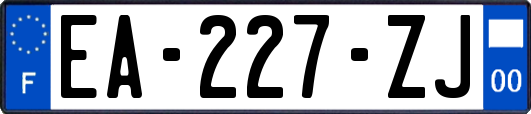 F
EA-227-ZJ
00